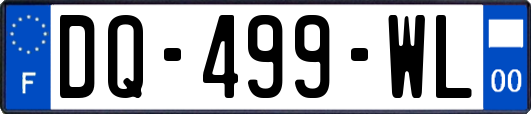 F
DQ-499-WL
00